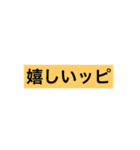 嬉しいッピ